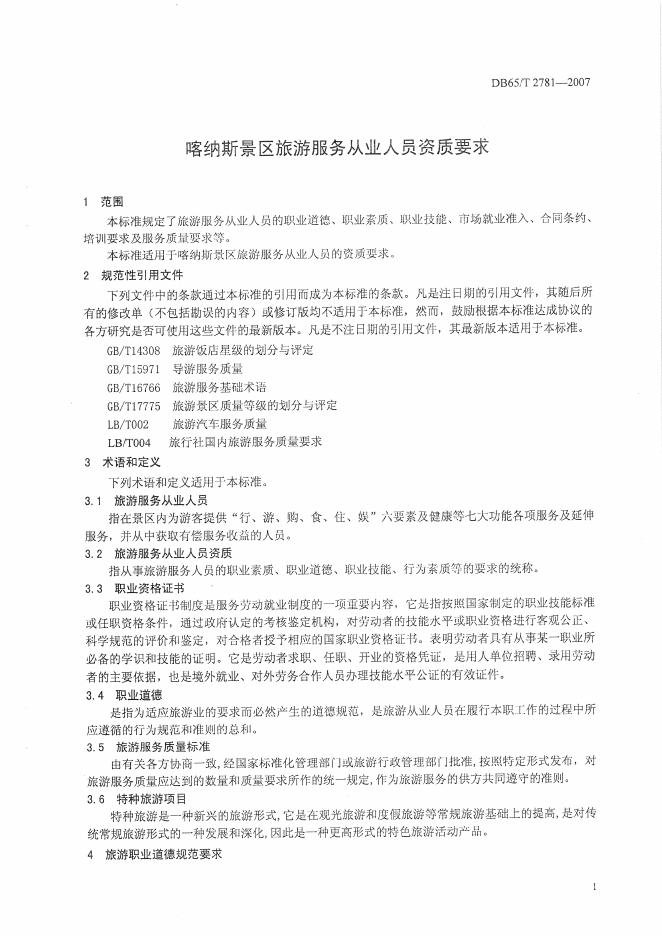 DB65/T 2781—2007

喀纳斯景区旅游服务从业人员资质要求

1 范围

本标准规定了旅游服务从业人员的职业道德、职业素质、职业技能、市场就业准入、合同条约、培训要求及服务质量要求等。

本标准适用于喀纳斯景区旅游服务从业人员的资质要求。

2 规范性引用文件

下列文件中的条款通过本标准的引用而成为本标准的条款。凡是注日期的引用文件，其随后所有的修改单（不包括勘误的内容）或修订版均不适用于本标准，然而，鼓励根据本标准达成协议的各方研究是否可使用这些文件的最新版本。凡是不注日期的引用文件，其最新版本适用于本标准。

GB/T14308 旅游饭店星级的划分与评定

GB/T15971 导游服务质量

GB/T16766 旅游服务基础术语

GB/T17775 旅游景区质量等级的划分与评定

LB/T002 旅游汽车服务质量

LB/T004 旅行社国内旅游服务质量要求

3 术语和定义

下列术语和定义适用于本标准。

3.1 旅游服务从业人员

指在景区内为游客提供“行、游、购、食、住、娱”六要素及健康等七大功能各项服务及延伸服务，并从中获取有偿服务收益的人员。

3.2 旅游服务从业人员资质

指从事旅游服务人员的职业素质、职业道德、职业技能、行为素质等的要求的统称。

3.3 职业资格证书

职业资格证书制度是服务劳动就业制度的一项重要内容，它是指按照国家制定的职业技能标准或任职资格条件，通过政府认定的考核鉴定机构，对劳动者的技能水平或职业资格进行客观公正、科学规范的评价和鉴定，对合格者授予相应的国家职业资格证书。表明劳动者具有从事某一职业所必备的学识和技能的证明。它是劳动者求职、任职、开业的资格凭证，是用人单位招聘、录用劳动者的主要依据，也是境外就业、对外劳务合作人员办理技能水平公证的有效证件。

3.4 职业道德

是指为适应旅游业的要求而必然产生的道德规范，是旅游从业人员在履行本职工作的过程中所应遵循的行为规范和准则的总和。

3.5 旅游服务质量标准

由有关各方协商一致，经国家标准化管理部门或旅游行政管理部门批准，按照特定形式发布，对旅游服务质量应达到的数量和质量要求所作的统一规定，作为旅游服务的供方共同遵守的准则。

3.6 特种旅游项目

特种旅游是一种新兴的旅游形式，它是在观光旅游和度假旅游等常规旅游基础上的提高，是对传统常规旅游形式的一种发展和深化，因此是一种更高形式的特色旅游活动产品。

4 旅游职业道德规范要求

1